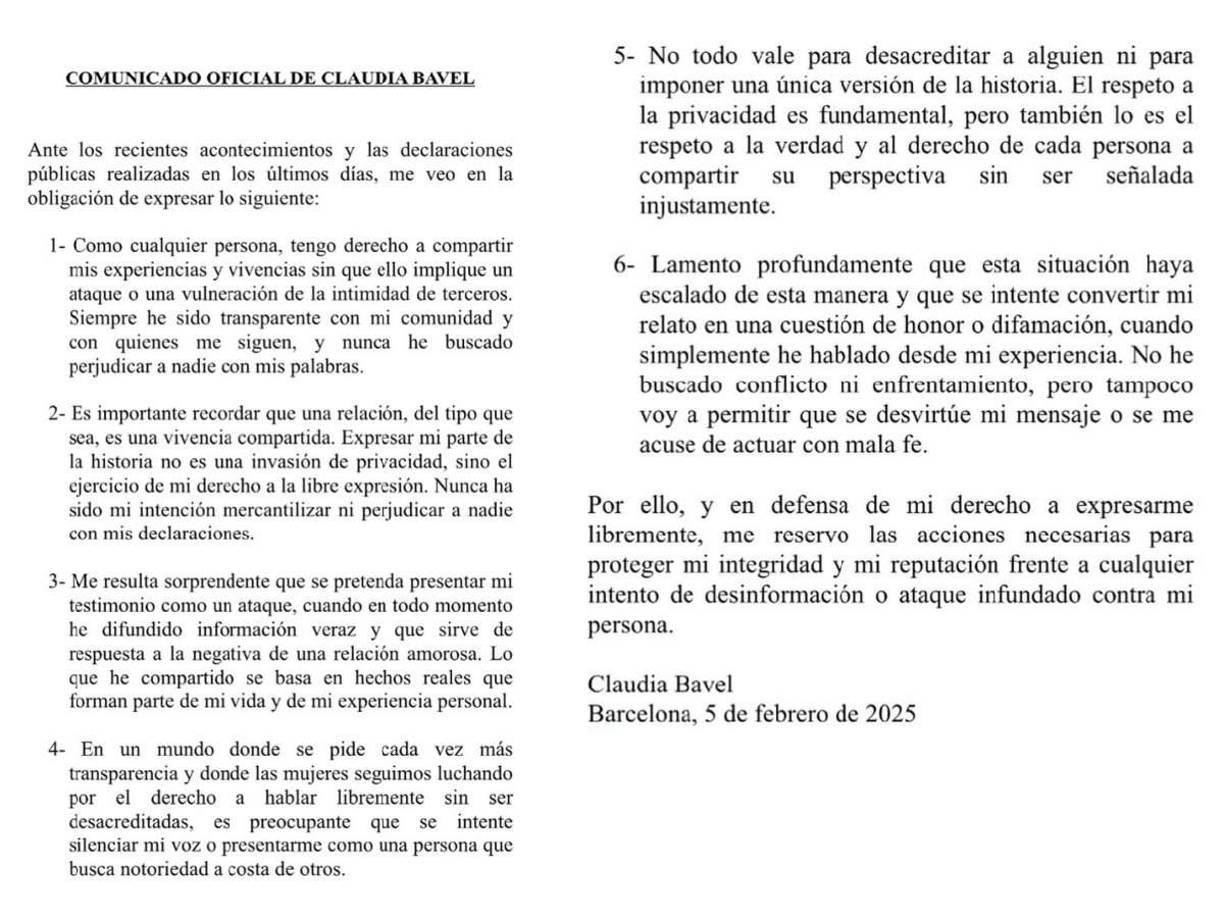 COMUNICADO OFICIAL DE CLAUDIA BAVEL

Ante los recientes acontecimientos y las declaraciones públicas realizadas en los últimos días, me veo en la obligación de expresar lo siguiente:

1- Como cualquier persona, tengo derecho a compartir mis experiencias y vivencias sin que ello implique un ataque o una vulneración de la intimidad de terceros. Siempre he sido transparente con mi comunidad y con quienes me siguen, y nunca he buscado perjudicar a nadie con mis palabras.

2- Es importante recordar que una relación, del tipo que sea, es una vivencia compartida. Expresar mi parte de la historia no es una invasión de privacidad, sino el ejercicio de mi derecho a la libre expresión. Nunca ha sido mi intención mercantilizar ni perjudicar a nadie con mis declaraciones.

3- Me resulta sorprendente que se pretenda presentar mi testimonio como un ataque, cuando en todo momento he difundido información veraz y que sirve de respuesta a la negativa de una relación amorosa. Lo que he compartido se basa en hechos reales que forman parte de mi vida y de mi experiencia personal.

4- En un mundo donde se pide cada vez más transparencia y donde las mujeres seguimos luchando por el derecho a hablar libremente sin ser desacreditadas, es preocupante que se intente silenciar mi voz o presentarme como una persona que busca notoriedad a costa de otros.

5- No todo vale para desacreditar a alguien ni para imponer una única versión de la historia. El respeto a la privacidad es fundamental, pero también lo es el respeto a la verdad y al derecho de cada persona a compartir su perspectiva sin ser señalada injustamente.

6- Lamento profundamente que esta situación haya escalado de esta manera y que se intente convertir mi relato en una cuestión de honor o difamación, cuando simplemente he hablado desde mi experiencia. No he buscado conflicto ni enfrentamiento, pero tampoco voy a permitir que se desvirtúe mi mensaje o se me acuse de actuar con mala fe.

Por ello, y en defensa de mi derecho a expresarme libremente, me reservo las acciones necesarias para proteger mi integridad y mi reputación frente a cualquier intento de desinformación o ataque infundado contra mi persona.

Claudia Bavel
Barcelona, 5 de febrero de 2025